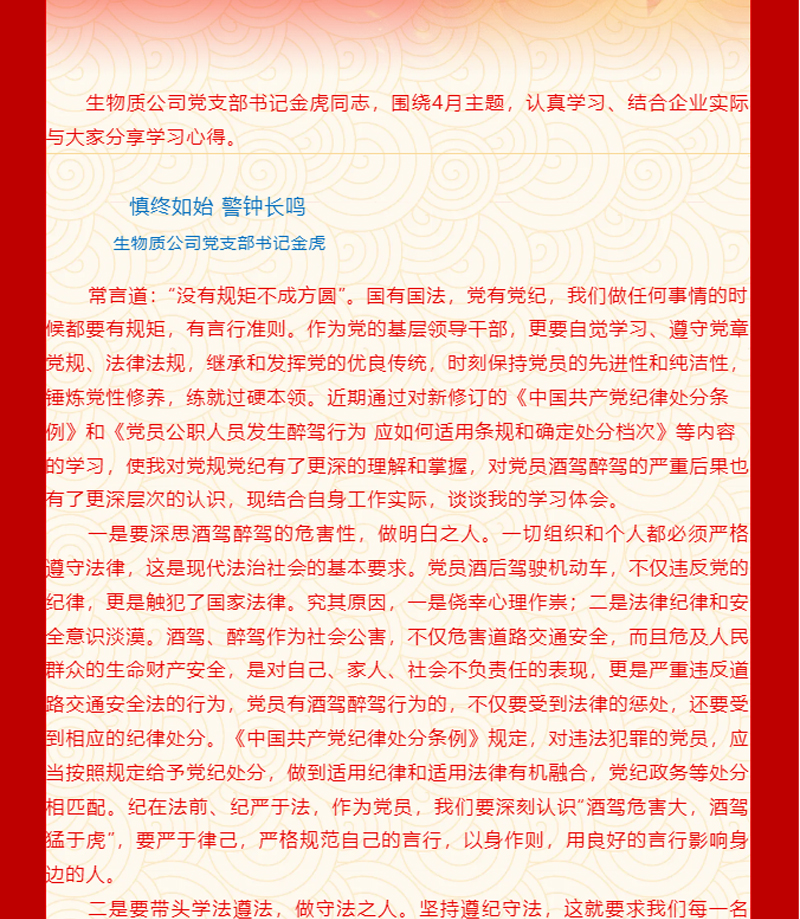 生物质公司党支部书记金虎同志，围绕4月主题，认真学习、结合企业实际与大家分享学习心得。

慎终如始 警钟长鸣

生物质公司党支部书记金虎

常言道：“没有规矩不成方圆”。国有国法，党有党纪，我们做任何事情的时候都要有规矩，有言行准则。作为党的基层领导干部，更要自觉学习、遵守党章党规、法律法规，继承和发挥党的优良传统，时刻保持党员的先进性和纯洁性，锤炼党性修养，练就过硬本领。近期通过对新修订的《中国共产党纪律处分条例》和《党员公职人员发生醉驾行为 应如何适用条规和确定处分档次》等内容的学习，使我对党规党纪有了更深的理解和掌握，对党员酒驾醉驾的严重后果也有了更深层次的认识，现结合自身工作实际，谈谈我的学习体会。

一是要深思酒驾醉驾的危害性，做明白之人。一切组织和个人都必须严格遵守法律，这是现代法治社会的基本要求。党员酒后驾驶机动车，不仅违反党的纪律，更是触犯了国家法律。究其原因，一是侥幸心理作祟；二是法律纪律和安全意识淡漠。酒驾、醉驾作为社会公害，不仅危害道路交通安全，而且危及人民群众的生命财产安全，是对自己、家人、社会不负责任的表现，更是严重违反道路交通安全法的行为，党员有酒驾醉驾行为的，不仅要受到法律的惩处，还要受到相应的纪律处分。《中国共产党纪律处分条例》规定，对违法犯罪的党员，应当按照规定给予党纪处分，做到适用纪律和适用法律有机融合，党纪政务等处分相匹配。纪在法前、纪严于法，作为党员，我们要深刻认识“酒驾危害大，酒驾猛于虎”，要严于律己，严格规范自己的言行，以身作则，用良好的言行影响身边的人。

二是要带头学法遵法，做守法之人。坚持遵纪守法，这就要求我们每一名